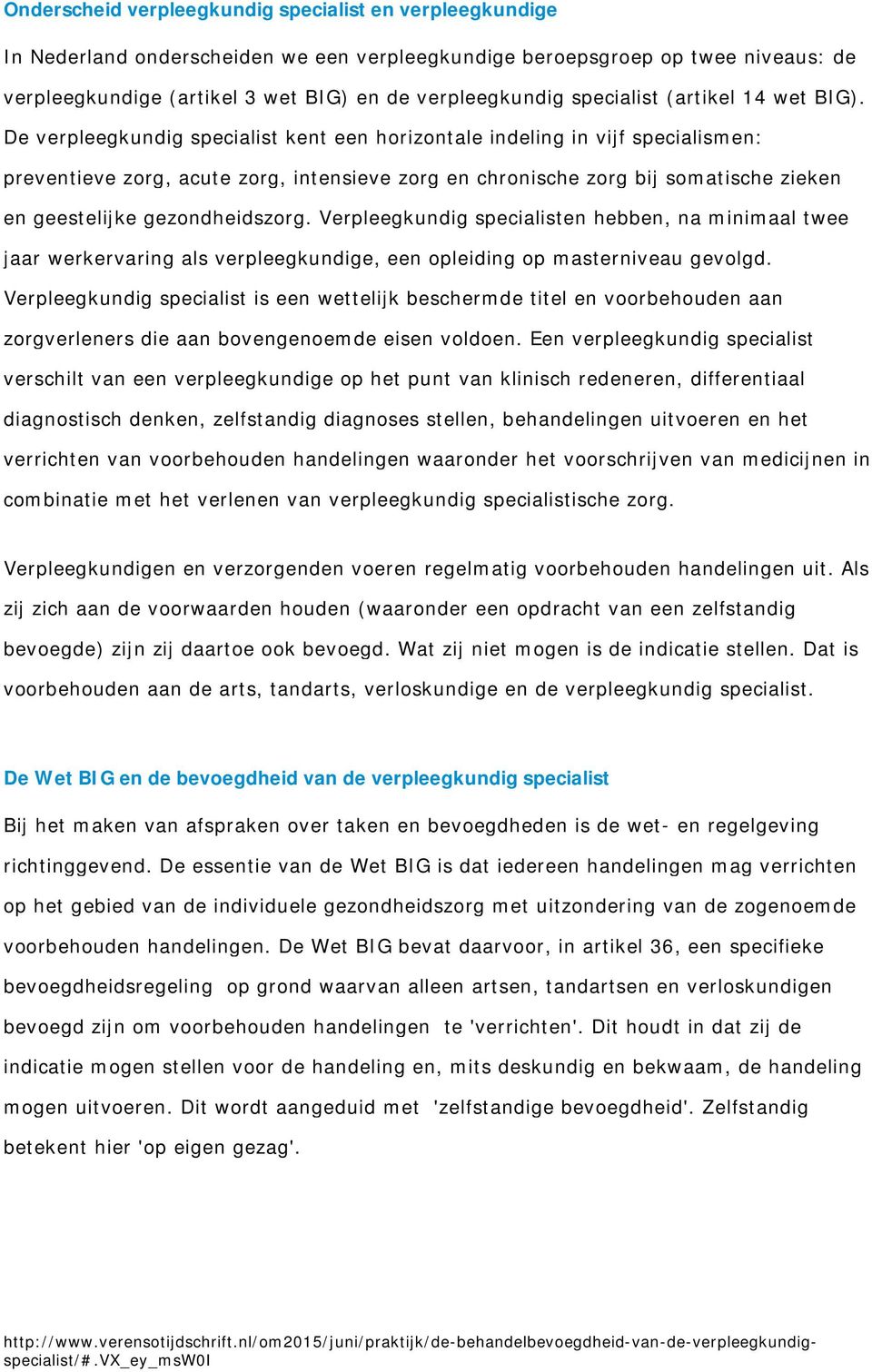 Onderscheid verpleegkundig specialist en verpleegkundige

In Nederland onderscheiden we een verpleegkundige beroepsgroep op twee niveaus: de verpleegkundige (artikel 3 wet BIG) en de verpleegkundig specialist (artikel 14 wet BIG). De verpleegkundig specialist kent een horizontale indeling in vijf specialismen: preventieve zorg, acute zorg, intensieve zorg en chronische zorg bij somatische zieken en geestelijke gezondheidszorg. Verpleegkundig specialisten hebben, na minimaal twee jaar werkervaring als verpleegkundige, een opleiding op masterniveau gevolgd. Verpleegkundig specialist is een wettelijk beschermde titel en voorbehouden aan zorgverleners die aan bovengenoemde eisen voldoen. Een verpleegkundig specialist verschilt van een verpleegkundige op het punt van klinisch redeneren, differentiaal diagnostisch denken, zelfstandig diagnoses stellen, behandelingen uitvoeren en het verrichten van voorbehouden handelingen waaronder het voorschrijven van medicijnen in combinatie met het verlenen van verpleegkundig specialistische zorg.

Verpleegkundigen en verzorgenden voeren regelmatig voorbehouden handelingen uit. Als zij zich aan de voorwaarden houden (waaronder een opdracht van een zelfstandig bevoegde) zijn zij daartoe ook bevoegd. Wat zij niet mogen is de indicatie stellen. Dat is voorbehouden aan de arts, tandarts, verloskundige en de verpleegkundig specialist.

De Wet BIG en de bevoegdheid van de verpleegkundig specialist

Bij het maken van afspraken over taken en bevoegdheden is de wet- en regelgeving richtinggevend. De essentie van de Wet BIG is dat iedereen handelingen mag verrichten op het gebied van de individuele gezondheidszorg met uitzondering van de zogenoemde voorbehouden handelingen. De Wet BIG bevat daarvoor, in artikel 36, een specifieke bevoegdheidsregeling op grond waarvan alleen artsen, tandartsen en verloskundigen bevoegd zijn om voorbehouden handelingen te 'verrichten'. Dit houdt in dat zij de indicatie mogen stellen voor de handeling en, mits deskundig en bekwaam, de handeling mogen uitvoeren. Dit wordt aangeduid met 'zelfstandige bevoegdheid'. Zelfstandig betekent hier 'op eigen gezag'.

http://www.verensotijdschrift.nl/om2015/juni/praktijk/de-behandelbevoegdheid-van-de-verpleegkundig-specialist/#.VX_ey_msW0I